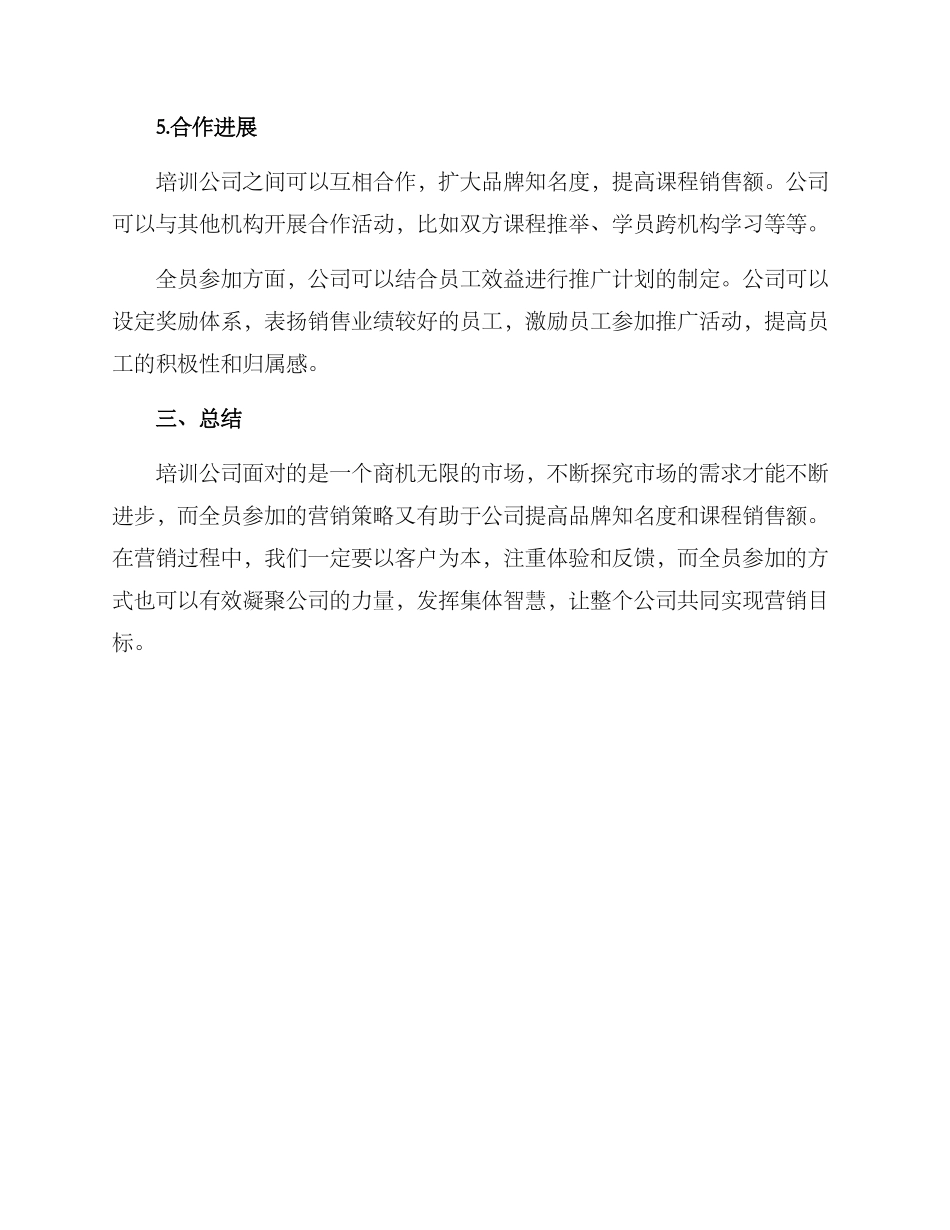 5.合作进展

培训公司之间可以互相合作，扩大品牌知名度，提高课程销售额。公司可以与其他机构开展合作活动，比如双方课程推举、学员跨机构学习等等。

全员参加方面，公司可以结合员工效益进行推广计划的制定。公司可以设定奖励体系，表扬销售业绩较好的员工，激励员工参加推广活动，提高员工的积极性和归属感。

三、总结

培训公司面对的是一个商机无限的市场，不断探究市场的需求才能不断进步，而全员参加的营销策略又有助于公司提高品牌知名度和课程销售额。在营销过程中，我们一定要以客户为本，注重体验和反馈，而全员参加的方式也可以有效凝聚公司的力量，发挥集体智慧，让整个公司共同实现营销目标。